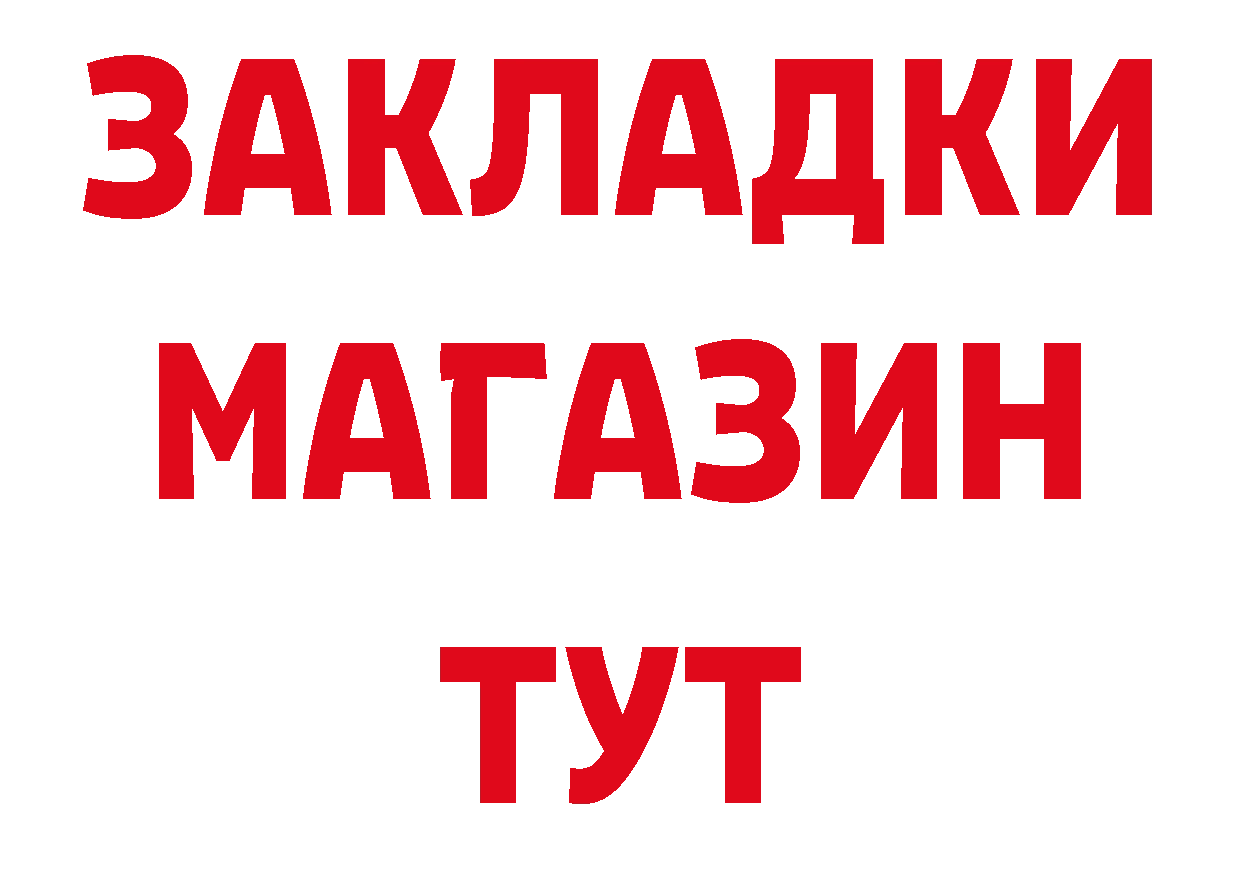 ЗАКЛАДКИ
МАГАЗИН
ТУТ